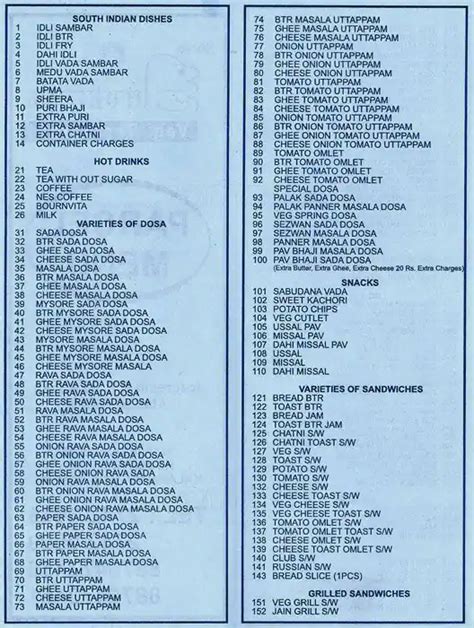 SOUTH INDIAN DISHES
1 IDLI SAMBAR
2 IDLI BTR
3 IDLI FRY
4 DAHI IDLI
5 IDLI VADA SAMBAR
6 MEDU VADA SAMBAR
7 BATATA VADA
8 UPMA
9 SHEERA
10 PURI BHAJI
11 EXTRA PURI
12 EXTRA SAMBAR
13 EXTRA CHATNI
14 CONTAINER CHARGES

HOT DRINKS
21 TEA
22 TEA WITH OUT SUGAR
23 COFFEE
24 NES COFFEE
25 BOURNVITA
26 MILK

VARIETIES OF DOSA
31 SADA DOSA
32 BTR SADA DOSA
33 GHEE SADA DOSA
34 CHEESE SADA DOSA
35 MASALA DOSA
36 BTR MASALA DOSA
37 GHEE MASALA DOSA
38 CHEESE MASALA DOSA
39 MYSORE SADA DOSA
40 BTR MYSORE SADA DOSA
41 GHEE MYSORE SADA DOSA
42 CHEESE MYSORE SADA DOSA
43 MYSORE MASALA DOSA
44 BTR MYSORE MASALA DOSA
45 GHEE MYSORE MASALA DOSA
46 CHEESE MYSORE MASALA
47 RAVA SADA DOSA
48 BTR RAVA SADA DOSA
49 GHEE RAVA SADA DOSA
50 CHEESE RAVA SADA DOSA
51 RAVA MASALA DOSA
52 BTR RAVA MASALA DOSA
53 GHEE RAVA MASALA DOSA
54 CHEESE RAVA MASALA DOSA
55 ONION RAVA SADA DOSA
56 BTR ONION RAVA SADA DOSA
57 GHEE ONION RAVA SADA DOSA
58 CHEESE ONION RAVA SADA
59 ONION RAVA MASALA DOSA
60 BTR ONION RAVA MASALA DOSA
61 GHEE ONION RAVA MASALA DOSA
62 CHEESE ONION RAVA MASALA DOSA
63 PAPER SADA DOSA
64 BTR PAPER SADA DOSA
65 GHEE PAPER SADA DOSA
66 PAPER MASALA DOSA
67 BTR PAPER MASALA DOSA
68 GHEE PAPER MASALA DOSA
69 UTTAPPAM
70 BTR UTTAPPAM
71 GHEE UTTAPPAM
72 CHEESE UTTAPPAM
73 MASALA UTTAPPAM

74 BTR MASALA UTTAPPAM
75 GHEE MASALA UTTAPPAM
76 CHEESE MASALA UTTAPPAM
77 ONION UTTAPPAM
78 BTR ONION UTTAPPAM
79 GHEE ONION UTTAPPAM
80 CHEESE ONION UTTAPPAM
81 TOMATO UTTAPPAM
82 BTR TOMATO UTTAPPAM
83 GHEE TOMATO UTTAPPAM
84 CHEESE TOMATO UTTAPPAM
85 ONION TOMATO UTTAPPAM
86 BTR ONION TOMATO UTTAPPAM
87 GHEE ONION TOMATO UTTAPPAM
88 CHEESE ONION TOMATO UTTAPPAM
89 TOMATO OMLET
90 BTR TOMATO OMLET
91 GHEE TOMATO OMLET
92 CHEESE TOMATO OMLET
SPECIAL DOSA
93 PALAK SADA DOSA
94 PALAK PANNER MASALA DOSA
95 VEG SPRING DOSA
96 SEZWAN SADA DOSA
97 SEZWAN MASALA DOSA
98 PANNER MASALA DOSA
99 PAV BHAJI MASALA DOSA
100 PAV BHAJI SADA DOSA
(Extra Butter, Extra Ghee, Extra Cheese 20 Rs. Extra Charges)

SNACKS
101 SABUDANA VADA
102 SWEET KACHORI
103 POTATO CHIPS
104 VEG CUTLET
105 USSAL PAV
106 MISSAL PAV
107 DAHI MISSAL PAV
108 USSAL
109 MISSAL
110 DAHI MISSAL

VARIETIES OF SANDWICHES
121 BREAD BTR
122 TOAST BTR
123 BREAD JAM
124 TOAST BTR JAM
125 CHATNI S/W
126 CHATNI TOAST S/W
127 VEG S/W
128 TOAST S/W
129 POTATO S/W
130 TOMATO S/W
132 CHEESE S/W
133 CHEESE TOAST S/W
134 VEG CHEESE S/W
135 VEG CHEESE TOAST S/W
136 TOMATO OMLET S/W
137 TOMATO OMLET TOAST S/W
138 CHEESE OMLET S/W
139 CHEESE TOAST OMLET S/W
140 CLUB S/W
141 RUSSIAN S/W
143 BREAD SLICE (1PCS)

GRILLED SANDWICHES
151 VEG GRILL S/W
152 JAIN GRILL S/W